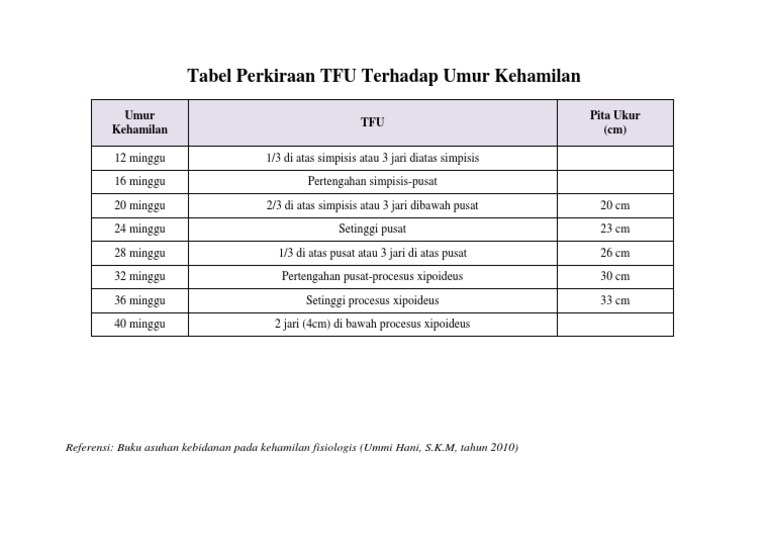 Tabel Perkiraan TFU Terhadap Umur Kehamilan

| Umur Kehamilan | TFU | Pita Ukur (cm) |
|---|---|---|
| 12 minggu | 1/3 di atas simpisis atau 3 jari diatas simpisis | |
| 16 minggu | Pertengahan simpisis-pusat | |
| 20 minggu | 2/3 di atas simpisis atau 3 jari dibawah pusat | 20 cm |
| 24 minggu | Setinggi pusat | 23 cm |
| 28 minggu | 1/3 di atas pusat atau 3 jari di atas pusat | 26 cm |
| 32 minggu | Pertengahan pusat-procesus xipoideus | 30 cm |
| 36 minggu | Setinggi procesus xipoideus | 33 cm |
| 40 minggu | 2 jari (4cm) di bawah procesus xipoideus | |

Referensi: Buku asuhan kebidanan pada kehamilan fisiologis (Ummi Hani, S.K.M, tahun 2010)